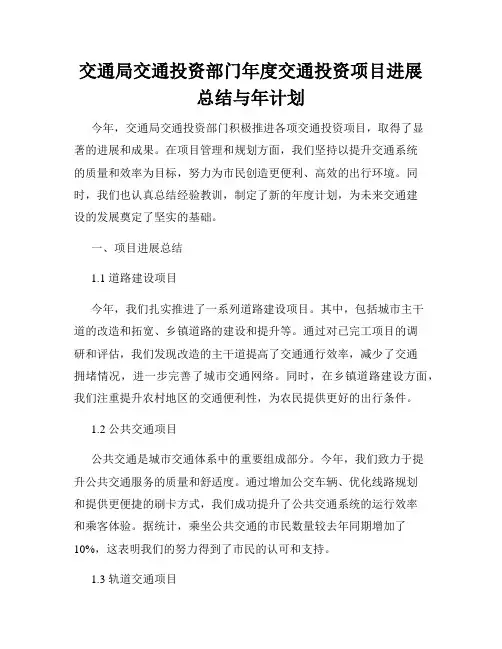 交通局交通投资部门年度交通投资项目进展总结与年计划

今年，交通局交通投资部门积极推进各项交通投资项目，取得了显著的进展和成果。在项目管理和规划方面，我们坚持以提升交通系统的质量和效率为目标，努力为市民创造更便利、高效的出行环境。同时，我们也认真总结经验教训，制定了新的年度计划，为未来交通建设的发展奠定了坚实的基础。

一、项目进展总结

1.1 道路建设项目

今年，我们扎实推进了一系列道路建设项目。其中，包括城市主干道的改造和拓宽、乡镇道路的建设和提升等。通过对已完工项目的调研和评估，我们发现改造的主干道提高了交通通行效率，减少了交通拥堵情况，进一步完善了城市交通网络。同时，在乡镇道路建设方面，我们注重提升农村地区的交通便利性，为农民提供更好的出行条件。

1.2 公共交通项目

公共交通是城市交通体系中的重要组成部分。今年，我们致力于提升公共交通服务的质量和舒适度。通过增加公交车辆、优化线路规划和提供更便捷的刷卡方式，我们成功提升了公共交通系统的运行效率和乘客体验。据统计，乘坐公共交通的市民数量较去年同期增加了10%，这表明我们的努力得到了市民的认可和支持。

1.3 轨道交通项目